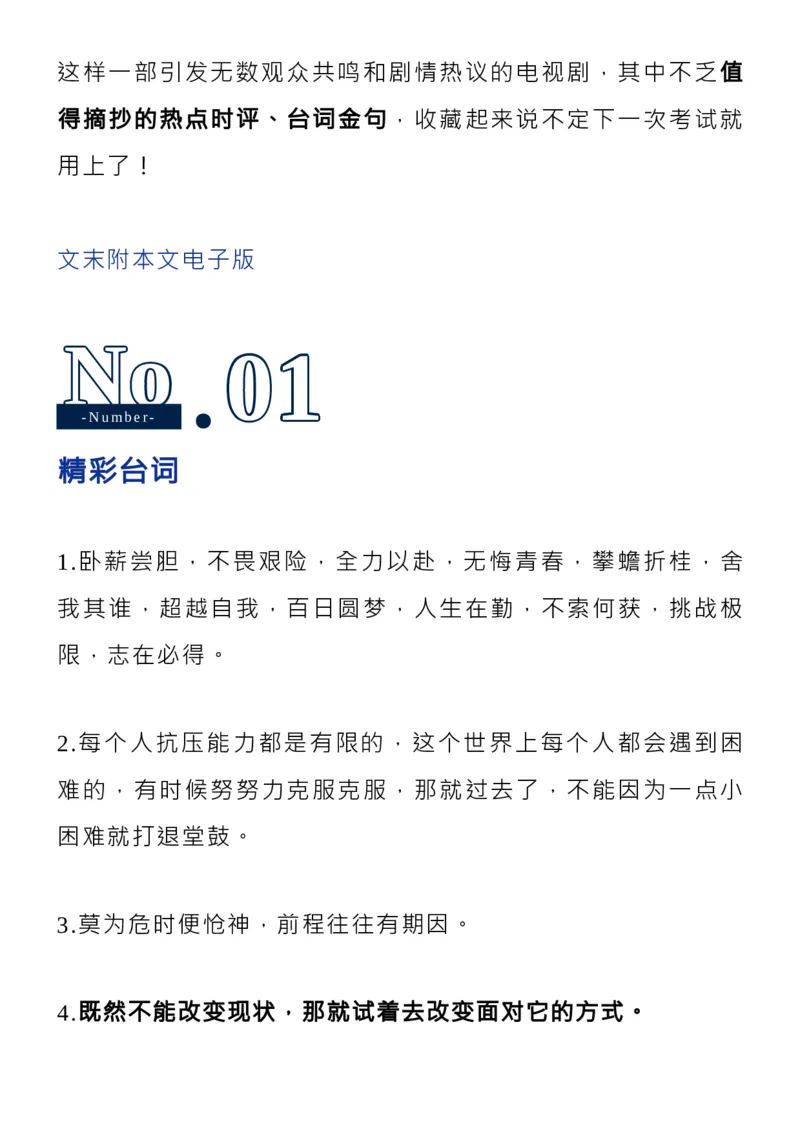 这样一部引发无数观众共鸣和剧情热议的电视剧，其中不乏值得摘抄的热点时评、台词金句，收藏起来说不定下一次考试就用上了！

文末附本文电子版

No.01
-Number-

精彩台词

1.卧薪尝胆，不畏艰险，全力以赴，无悔青春，攀蟾折桂，舍我其谁，超越自我，百日圆梦，人生在勤，不索何获，挑战极限，志在必得。

2.每个人抗压能力都是有限的，这个世界上每个人都会遇到困难的，有时候努努力克服克服，那就过去了，不能因为一点小困难就打退堂鼓。

3.莫为危时便怆神，前程往往有期因。

4.既然不能改变现状，那就试着去改变面对它的方式。